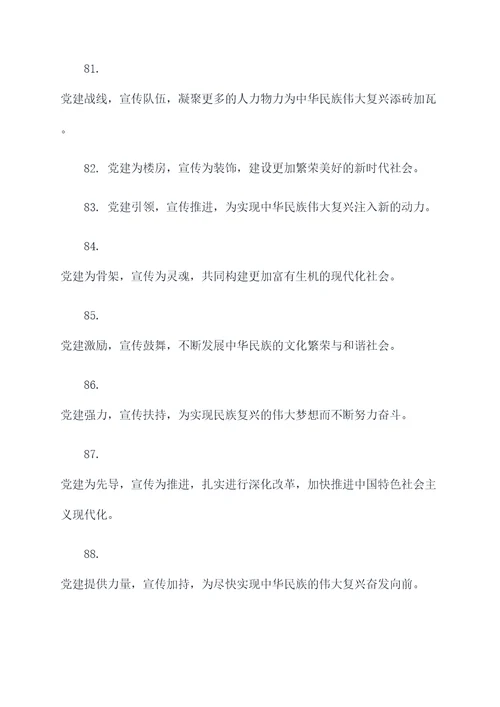 81.

党建战线，宣传队伍，凝聚更多的人力物力为中华民族伟大复兴添砖加瓦。

82. 党建为楼房，宣传为装饰，建设更加繁荣美好的新时代社会。

83. 党建引领，宣传推进，为实现中华民族伟大复兴注入新的动力。

84.

党建为骨架，宣传为灵魂，共同构建更加富有生机的现代化社会。

85.

党建激励，宣传鼓舞，不断发展中华民族的文化繁荣与和谐社会。

86.

党建强力，宣传扶持，为实现民族复兴的伟大梦想而不断努力奋斗。

87.

党建为先导，宣传为推进，扎实进行深化改革，加快推进中国特色社会主义现代化。

88.

党建提供力量，宣传加持，为尽快实现中华民族的伟大复兴奋发向前。